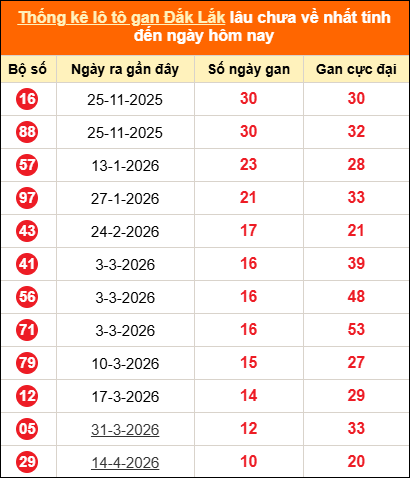 Thống kê lô tô gan Đắk Lắk lâu chưa về nhất tính đến ngày hôm nay

| Bộ số | Ngày ra gần đây | Số ngày gan | Gan cực đại |
|---|---|---|---|
| 16 | 25-11-2025 | 30 | 30 |
| 88 | 25-11-2025 | 30 | 32 |
| 57 | 13-1-2026 | 23 | 28 |
| 97 | 27-1-2026 | 21 | 33 |
| 43 | 24-2-2026 | 17 | 21 |
| 41 | 3-3-2026 | 16 | 39 |
| 56 | 3-3-2026 | 16 | 48 |
| 71 | 3-3-2026 | 16 | 53 |
| 79 | 10-3-2026 | 15 | 27 |
| 12 | 17-3-2026 | 14 | 29 |
| 05 | 31-3-2026 | 12 | 33 |
| 29 | 14-4-2026 | 10 | 20 |